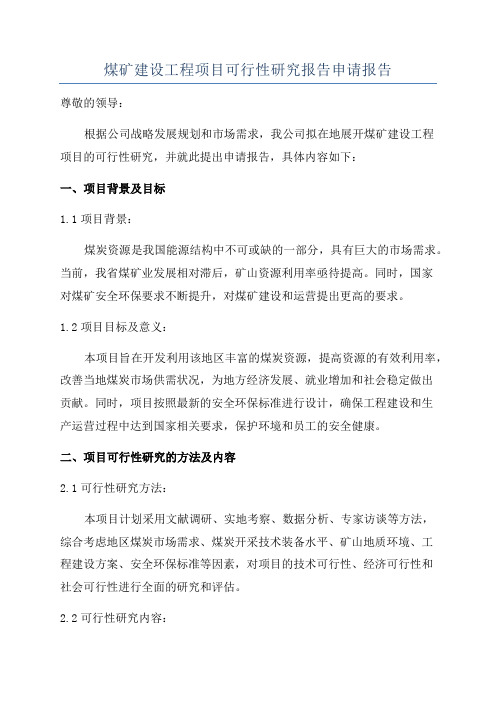 煤矿建设工程项目可行性研究报告申请报告

尊敬的领导：

根据公司战略发展规划和市场需求，我公司拟在地展开煤矿建设工程项目的可行性研究，并就此提出申请报告，具体内容如下：

一、项目背景及目标

1.1 项目背景：

煤炭资源是我国能源结构中不可或缺的一部分，具有巨大的市场需求。当前，我省煤矿业发展相对滞后，矿山资源利用率亟待提高。同时，国家对煤矿安全环保要求不断提升，对煤矿建设和运营提出更高的要求。

1.2 项目目标及意义：

本项目旨在开发利用该地区丰富的煤炭资源，提高资源的有效利用率，改善当地煤炭市场供需状况，为地方经济发展、就业增加和社会稳定做出贡献。同时，项目按照最新的安全环保标准进行设计，确保工程建设和生产运营过程中达到国家相关要求，保护环境和员工的安全健康。

二、项目可行性研究的方法及内容

2.1 可行性研究方法：

本项目计划采用文献调研、实地考察、数据分析、专家访谈等方法，综合考虑地区煤炭市场需求、煤炭开采技术装备水平、矿山地质环境、工程建设方案、安全环保标准等因素，对项目的技术可行性、经济可行性和社会可行性进行全面的研究和评估。

2.2 可行性研究内容：